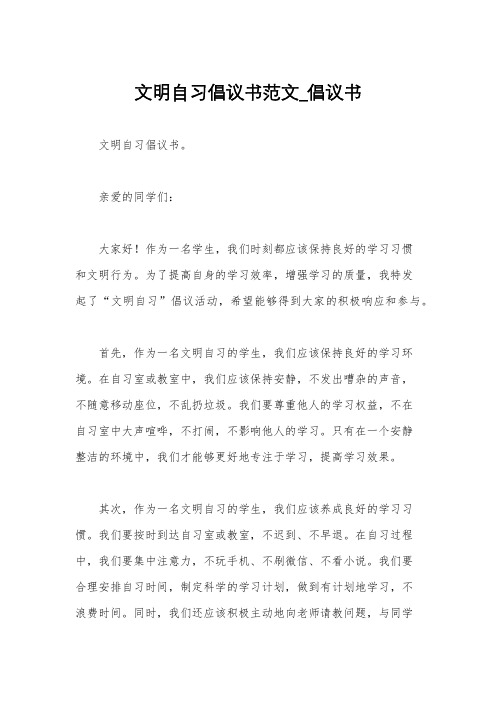 文明自习倡议书范文_倡议书

文明自习倡议书。

亲爱的同学们：

大家好！作为一名学生，我们时刻都应该保持良好的学习习惯和文明行为。为了提高自身的学习效率，增强学习的质量，我特发起了“文明自习”倡议活动，希望能够得到大家的积极响应和参与。

首先，作为一名文明自习的学生，我们应该保持良好的学习环境。在自习室或教室中，我们应该保持安静，不发出嘈杂的声音，不随意移动座位，不乱扔垃圾。我们要尊重他人的学习权益，不在自习室中大声喧哗，不打闹，不影响他人的学习。只有在一个安静整洁的环境中，我们才能够更好地专注于学习，提高学习效果。

其次，作为一名文明自习的学生，我们应该养成良好的学习习惯。我们要按时到达自习室或教室，不迟到、不早退。在自习过程中，我们要集中注意力，不玩手机、不刷微信、不看小说。我们要合理安排自习时间，制定科学的学习计划，做到有计划地学习，不浪费时间。同时，我们还应该积极主动地向老师请教问题，与同学